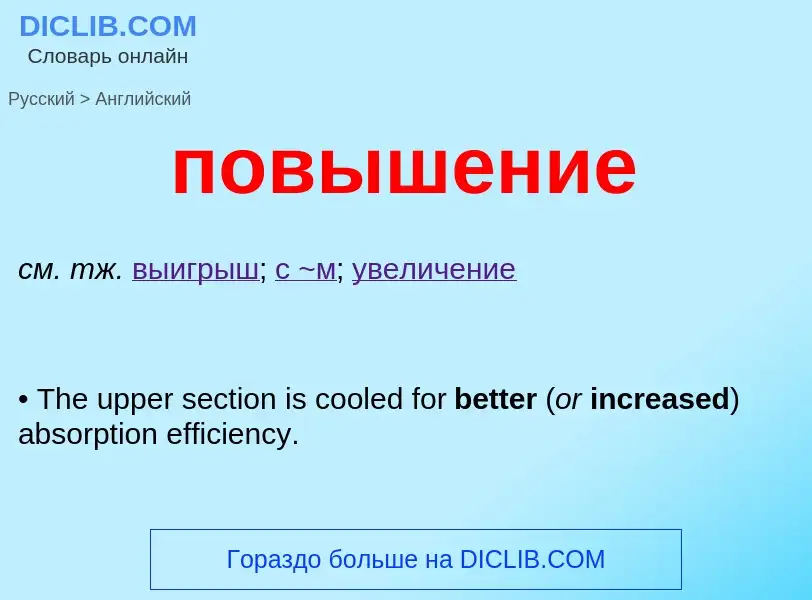 DICLIB.COM
Словарь онлайн

Русский > Английский

повышение

см. тж. выигрыш; с ~м; увеличение

• The upper section is cooled for better (or increased) absorption efficiency.

Гораздо больше на DICLIB.COM